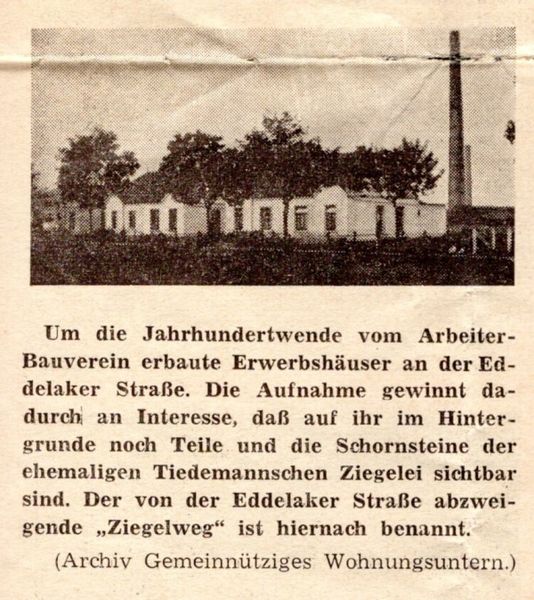 Um die Jahrhundertwende vom Arbeiter-Bauverein erbaute Erwerbshäuser an der Eddelaker Straße. Die Aufnahme gewinnt dadurch an Interesse, daß auf ihr im Hintergrunde noch Teile und die Schornsteine der ehemaligen Tiedemannschen Ziegelei sichtbar sind. Der von der Eddelaker Straße abzweigende „Ziegelweg“ ist hiernach benannt.

(Archiv Gemeinnütziges Wohnungsuntern.)